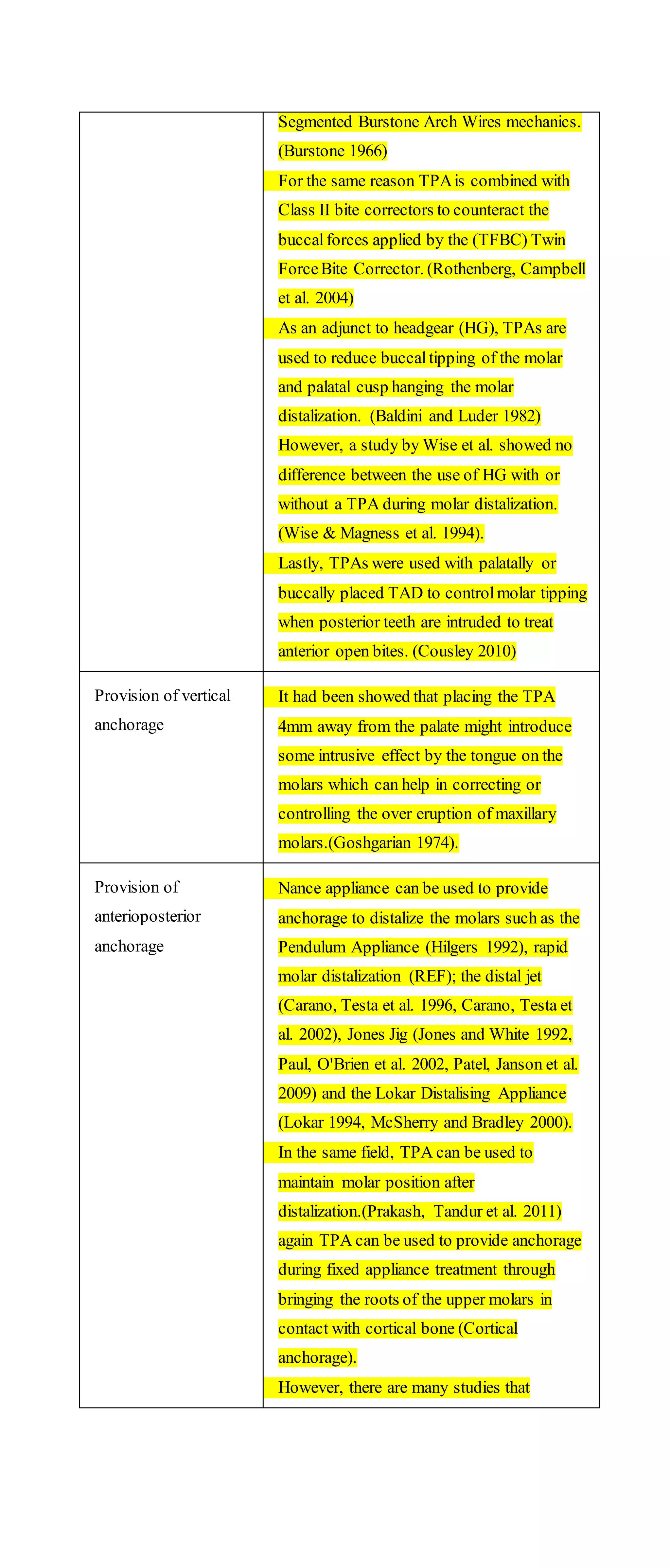 | | |
|---|---|
| | Segmented Burstone Arch Wires mechanics. (Burstone 1966)<br>For the same reason TPA is combined with Class II bite correctors to counteract the buccal forces applied by the (TFBC) Twin Force Bite Corrector. (Rothenberg, Campbell et al. 2004)<br>As an adjunct to headgear (HG), TPAs are used to reduce buccal tipping of the molar and palatal cusp hanging the molar distalization. (Baldini and Luder 1982) However, a study by Wise et al. showed no difference between the use of HG with or without a TPA during molar distalization. (Wise & Magness et al. 1994).<br>Lastly, TPAs were used with palatally or buccally placed TAD to control molar tipping when posterior teeth are intruded to treat anterior open bites. (Cousley 2010) |
| Provision of vertical anchorage | It had been showed that placing the TPA 4mm away from the palate might introduce some intrusive effect by the tongue on the molars which can help in correcting or controlling the over eruption of maxillary molars.(Goshgarian 1974). |
| Provision of anterioposterior anchorage | Nance appliance can be used to provide anchorage to distalize the molars such as the Pendulum Appliance (Hilgers 1992), rapid molar distalization (REF); the distal jet (Carano, Testa et al. 1996, Carano, Testa et al. 2002), Jones Jig (Jones and White 1992, Paul, O'Brien et al. 2002, Patel, Janson et al. 2009) and the Lokar Distalising Appliance (Lokar 1994, McSherry and Bradley 2000).<br>In the same field, TPA can be used to maintain molar position after distalization.(Prakash, Tandur et al. 2011) again TPA can be used to provide anchorage during fixed appliance treatment through bringing the roots of the upper molars in contact with cortical bone (Cortical anchorage).<br>However, there are many studies that |